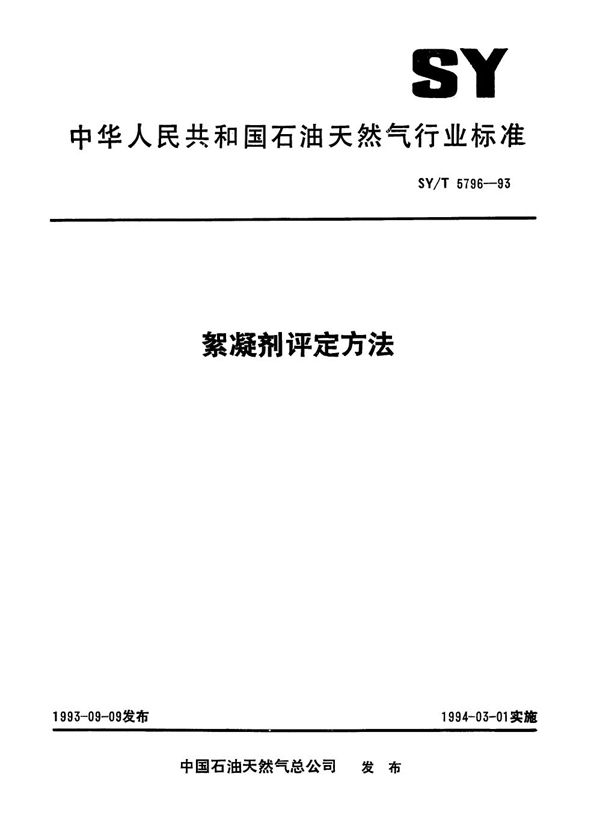 SY

中华人民共和国石油天然气行业标准

SY/T 5796—93

絮凝剂评定方法

1993-09-09发布

1994-03-01实施

中国石油天然气总公司 发布